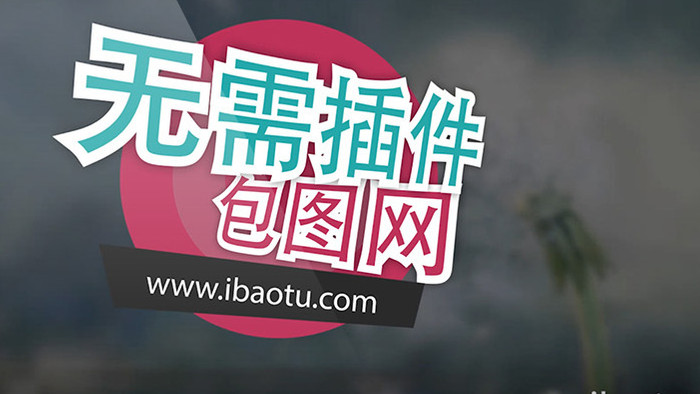 无需插件
包图网
www.ibaotu.com